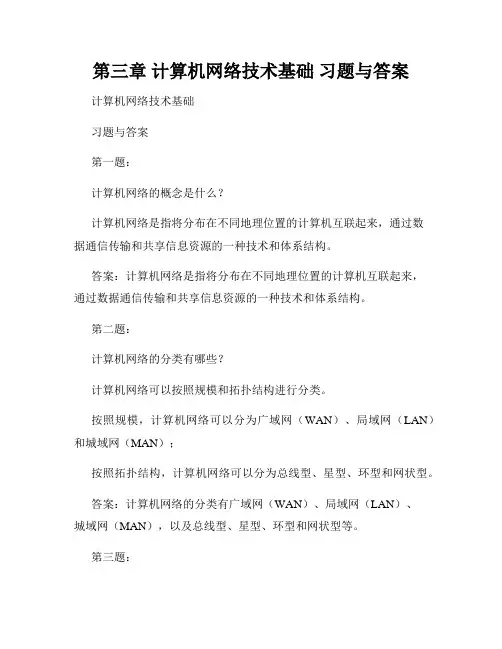 第三章 计算机网络技术基础 习题与答案

计算机网络技术基础

习题与答案

第一题：

计算机网络的概念是什么？

计算机网络是指将分布在不同地理位置的计算机互联起来，通过数据通信传输和共享信息资源的一种技术和体系结构。

答案：计算机网络是指将分布在不同地理位置的计算机互联起来，通过数据通信传输和共享信息资源的一种技术和体系结构。

第二题：

计算机网络的分类有哪些？

计算机网络可以按照规模和拓扑结构进行分类。

按照规模，计算机网络可以分为广域网（WAN）、局域网（LAN）和城域网（MAN）；

按照拓扑结构，计算机网络可以分为总线型、星型、环型和网状型。

答案：计算机网络的分类有广域网（WAN）、局域网（LAN）、城域网（MAN），以及总线型、星型、环型和网状型等。

第三题：